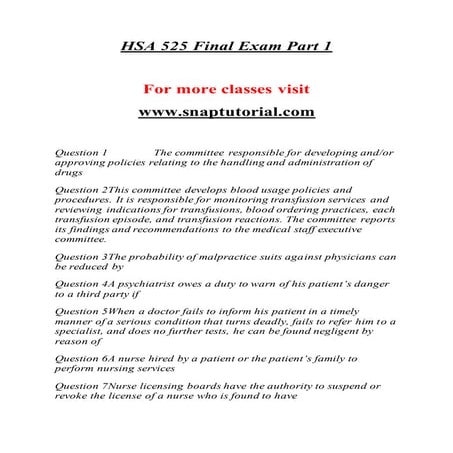 HSA 525 Final Exam Part 1

For more classes visit

www.snaptutorial.com

Question 1 The committee responsible for developing and/or approving policies relating to the handling and administration of drugs

Question 2This committee develops blood usage policies and procedures. It is responsible for monitoring transfusion services and reviewing indications for transfusions, blood ordering practices, each transfusion episode, and transfusion reactions. The committee reports its findings and recommendations to the medical staff executive committee.

Question 3The probability of malpractice suits against physicians can be reduced by

Question 4A psychiatrist owes a duty to warn of his patient's danger to a third party if

Question 5When a doctor fails to inform his patient in a timely manner of a serious condition that turns deadly, fails to refer him to a specialist, and does no further tests, he can be found negligent by reason of

Question 6A nurse hired by a patient or the patient's family to perform nursing services

Question 7Nurse licensing boards have the authority to suspend or revoke the license of a nurse who is found to have